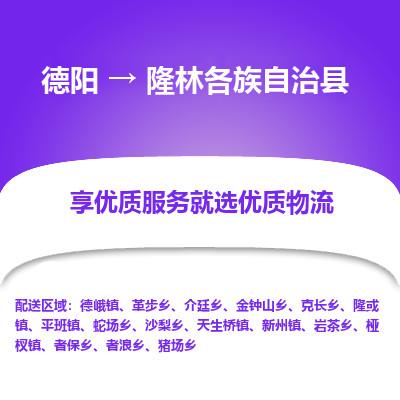 德阳 → 隆林各族自治县

享优质服务就选优质物流

配送区域：德峨镇、革步乡、介廷乡、金钟山乡、克长乡、隆或镇、平班镇、蛇场乡、沙梨乡、天生桥镇、新州镇、岩茶乡、桠杈镇、者保乡、者浪乡、猪场乡